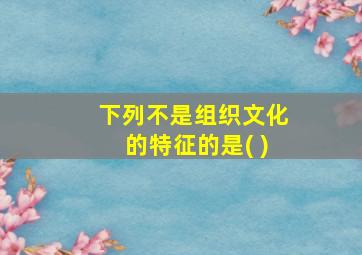 下列不是组织文化的特征的是( )